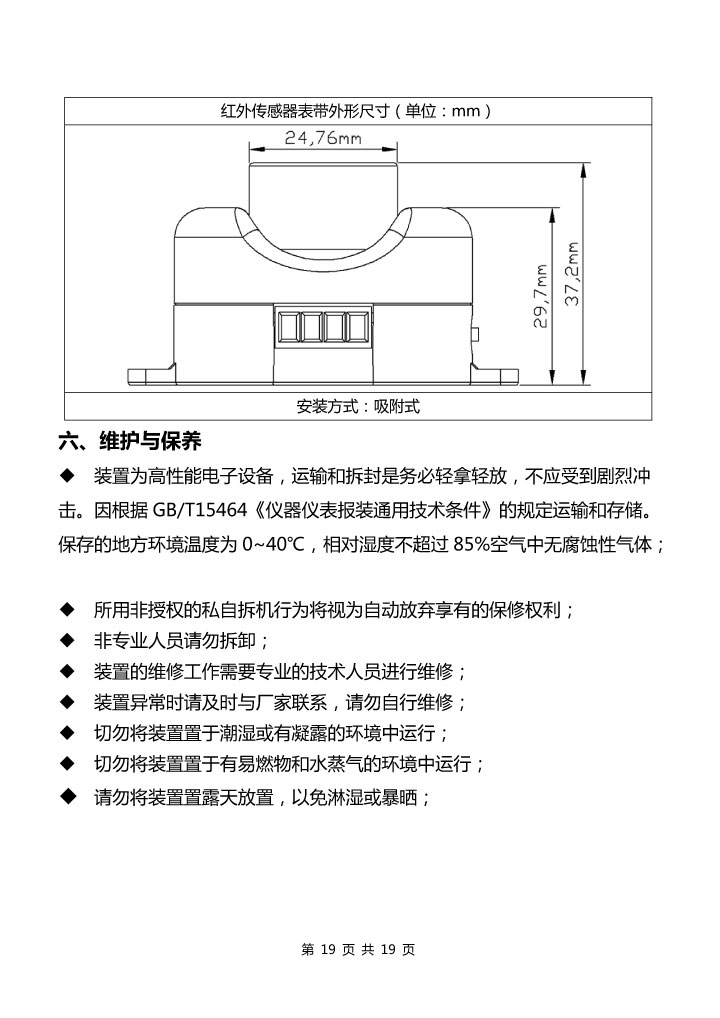 红外传感器表带外形尺寸（单位：mm）

24,76mm

29,7mm

37,2mm

安装方式：吸附式

六、维护与保养

◆ 装置为高性能电子设备，运输和拆封是务必轻拿轻放，不应受到剧烈冲击。因根据 GB/T15464《仪器仪表报装通用技术条件》的规定运输和存储。保存的地方环境温度为 0~40℃，相对湿度不超过 85%空气中无腐蚀性气体；

◆ 所用非授权的私自拆机行为将视为自动放弃享有的保修权利；
◆ 非专业人员请勿拆卸；
◆ 装置的维修工作需要专业的技术人员进行维修；
◆ 装置异常时请及时与厂家联系，请勿自行维修；
◆ 切勿将装置置于潮湿或有凝露的环境中运行；
◆ 切勿将装置置于有易燃物和水蒸气的环境中运行；
◆ 请勿将装置置露天放置，以免淋湿或暴晒；

第 19 页 共 19 页